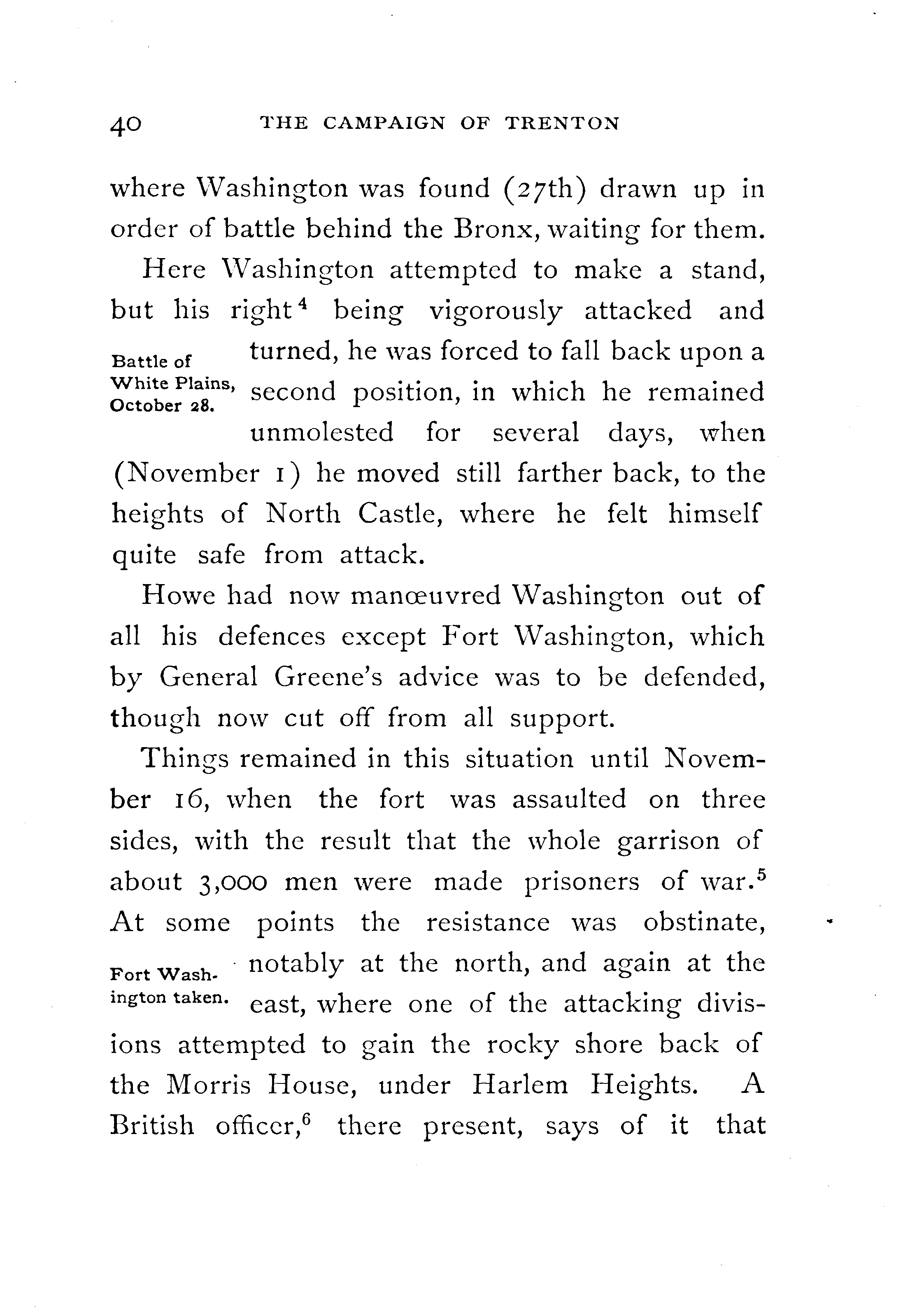 40 THE CAMPAIGN OF TRENTON

where Washington was found (27th) drawn up in order of battle behind the Bronx, waiting for them.

Here Washington attempted to make a stand, but his right$^4$ being vigorously attacked and turned, he was forced to fall back upon a second position, in which he remained unmolested for several days, when (November 1) he moved still farther back, to the heights of North Castle, where he felt himself quite safe from attack.

Battle of White Plains, October 28.

Howe had now manœuvred Washington out of all his defences except Fort Washington, which by General Greene's advice was to be defended, though now cut off from all support.

Things remained in this situation until November 16, when the fort was assaulted on three sides, with the result that the whole garrison of about 3,000 men were made prisoners of war.$^5$ At some points the resistance was obstinate, notably at the north, and again at the east, where one of the attacking divisions attempted to gain the rocky shore back of the Morris House, under Harlem Heights. A British officer,$^6$ there present, says of it that

Fort Washington taken.